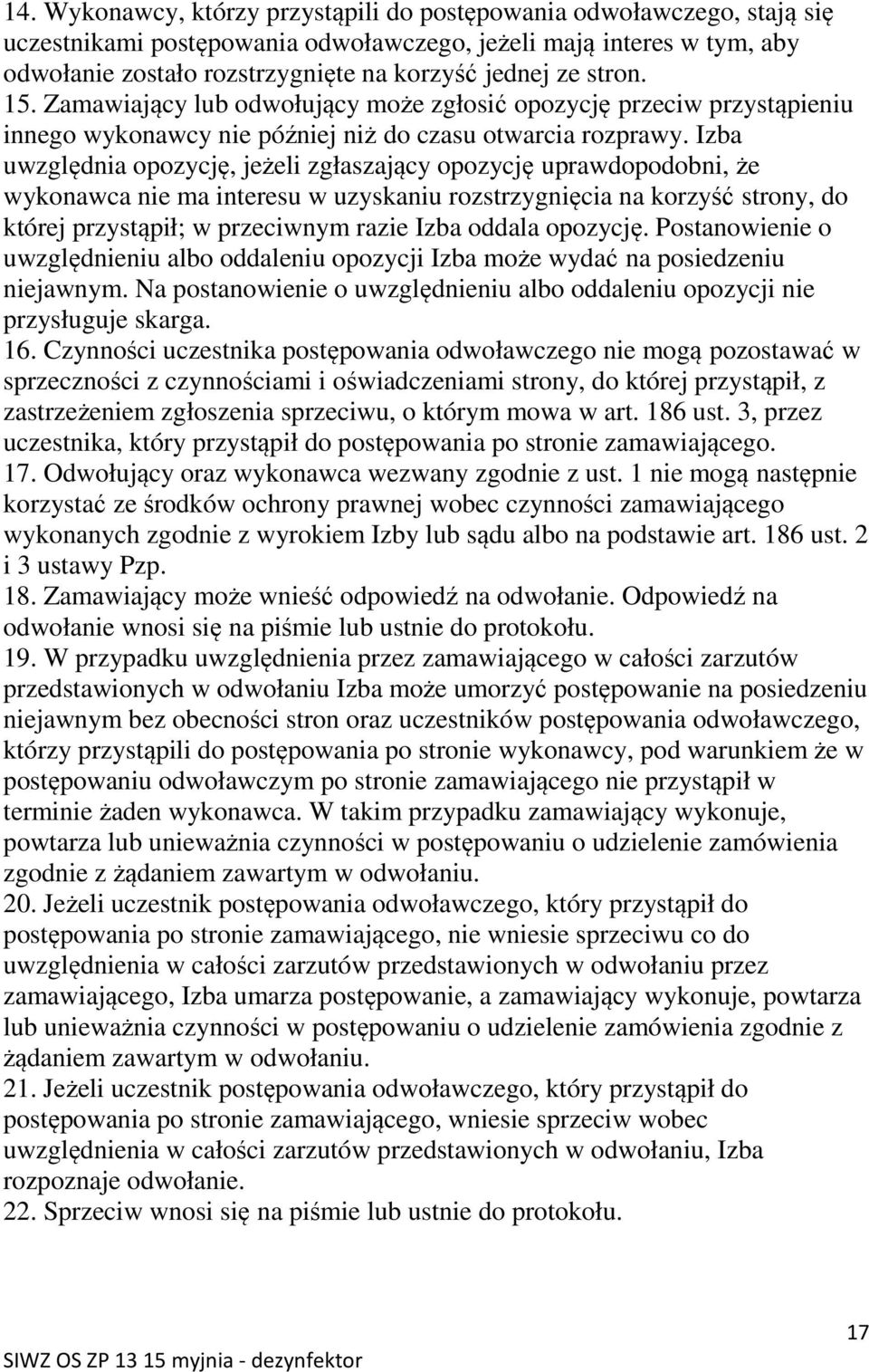 14. Wykonawcy, którzy przystąpili do postępowania odwoławczego, stają się uczestnikami postępowania odwoławczego, jeżeli mają interes w tym, aby odwołanie zostało rozstrzygnięte na korzyść jednej ze stron.
15. Zamawiający lub odwołujący może zgłosić opozycję przeciw przystąpieniu innego wykonawcy nie później niż do czasu otwarcia rozprawy. Izba uwzględnia opozycję, jeżeli zgłaszający opozycję uprawdopodobni, że wykonawca nie ma interesu w uzyskaniu rozstrzygnięcia na korzyść strony, do której przystąpił; w przeciwnym razie Izba oddala opozycję. Postanowienie o uwzględnieniu albo oddaleniu opozycji Izba może wydać na posiedzeniu niejawnym. Na postanowienie o uwzględnieniu albo oddaleniu opozycji nie przysługuje skarga.
16. Czynności uczestnika postępowania odwoławczego nie mogą pozostawać w sprzeczności z czynnościami i oświadczeniami strony, do której przystąpił, z zastrzeżeniem zgłoszenia sprzeciwu, o którym mowa w art. 186 ust. 3, przez uczestnika, który przystąpił do postępowania po stronie zamawiającego.
17. Odwołujący oraz wykonawca wezwany zgodnie z ust. 1 nie mogą następnie korzystać ze środków ochrony prawnej wobec czynności zamawiającego wykonanych zgodnie z wyrokiem Izby lub sądu albo na podstawie art. 186 ust. 2 i 3 ustawy Pzp.
18. Zamawiający może wnieść odpowiedź na odwołanie. Odpowiedź na odwołanie wnosi się na piśmie lub ustnie do protokołu.
19. W przypadku uwzględnienia przez zamawiającego w całości zarzutów przedstawionych w odwołaniu Izba może umorzyć postępowanie na posiedzeniu niejawnym bez obecności stron oraz uczestników postępowania odwoławczego, którzy przystąpili do postępowania po stronie wykonawcy, pod warunkiem że w postępowaniu odwoławczym po stronie zamawiającego nie przystąpił w terminie żaden wykonawca. W takim przypadku zamawiający wykonuje, powtarza lub unieważnia czynności w postępowaniu o udzielenie zamówienia zgodnie z żądaniem zawartym w odwołaniu.
20. Jeżeli uczestnik postępowania odwoławczego, który przystąpił do postępowania po stronie zamawiającego, nie wniesie sprzeciwu co do uwzględnienia w całości zarzutów przedstawionych w odwołaniu przez zamawiającego, Izba umarza postępowanie, a zamawiający wykonuje, powtarza lub unieważnia czynności w postępowaniu o udzielenie zamówienia zgodnie z żądaniem zawartym w odwołaniu.
21. Jeżeli uczestnik postępowania odwoławczego, który przystąpił do postępowania po stronie zamawiającego, wniesie sprzeciw wobec uwzględnienia w całości zarzutów przedstawionych w odwołaniu, Izba rozpoznaje odwołanie.
22. Sprzeciw wnosi się na piśmie lub ustnie do protokołu.

17
SIWZ OS ZP 13 15 myjnia - dezynfektor